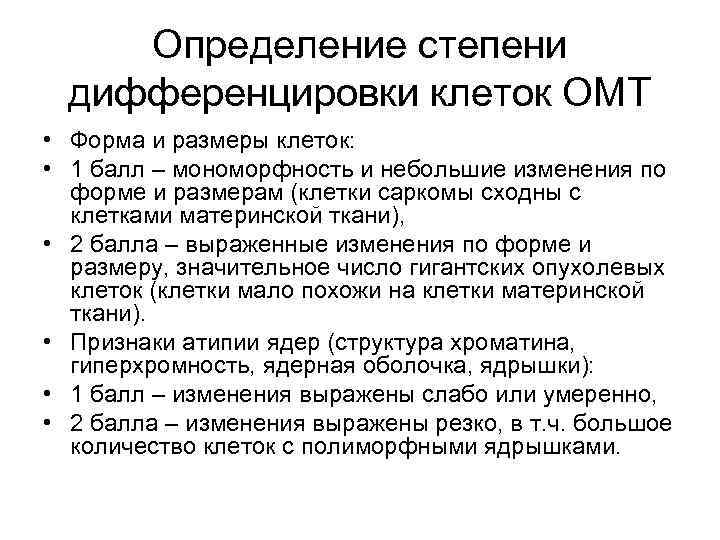 Определение степени дифференцировки клеток ОМТ

• Форма и размеры клеток:
• 1 балл – мономорфность и небольшие изменения по форме и размерам (клетки саркомы сходны с клетками материнской ткани),
• 2 балла – выраженные изменения по форме и размеру, значительное число гигантских опухолевых клеток (клетки мало похожи на клетки материнской ткани).
• Признаки атипии ядер (структура хроматина, гиперхромность, ядерная оболочка, ядрышки):
• 1 балл – изменения выражены слабо или умеренно,
• 2 балла – изменения выражены резко, в т.ч. большое количество клеток с полиморфными ядрышками.